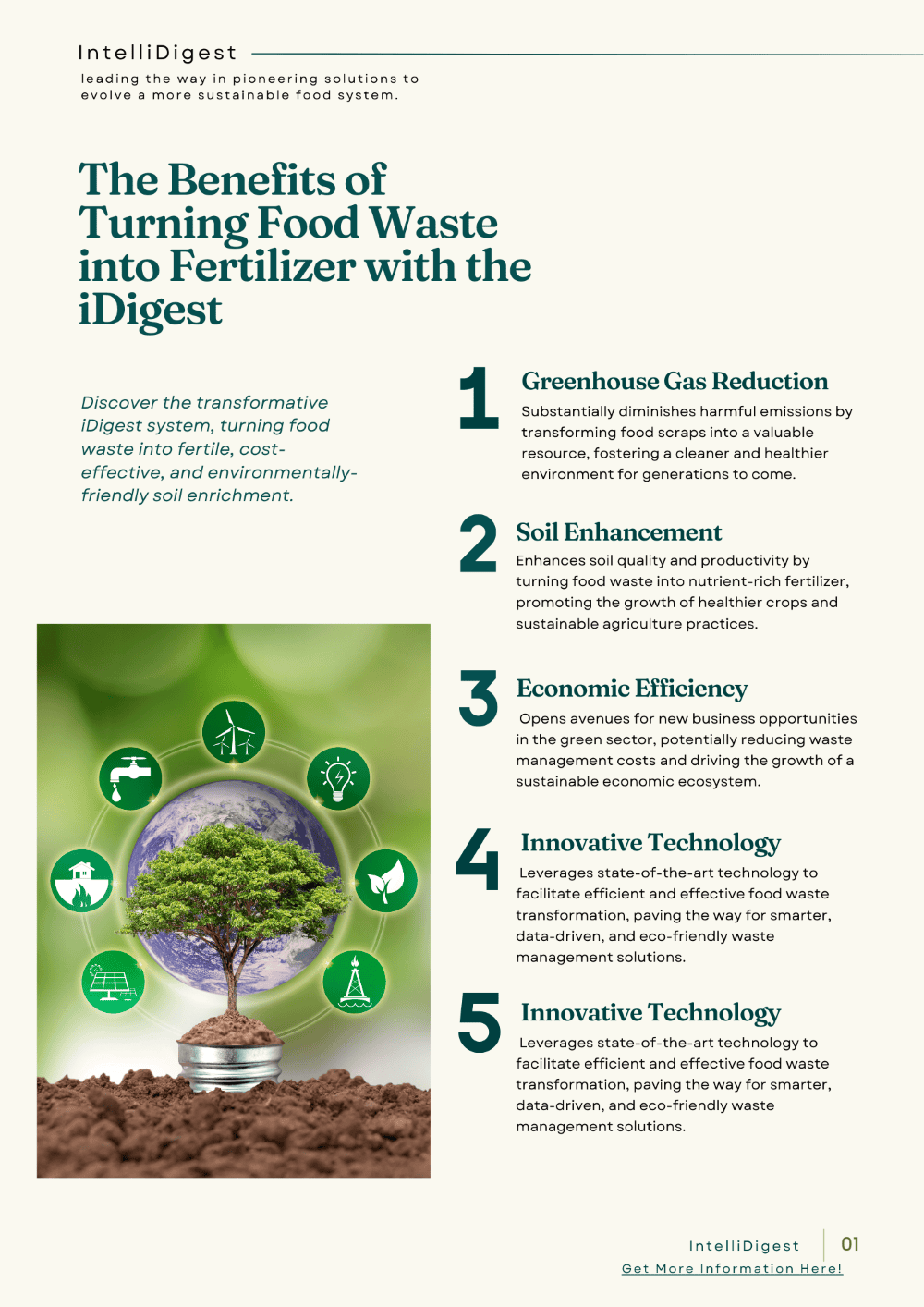 IntelliDigest

leading the way in pioneering solutions to evolve a more sustainable food system.

The Benefits of Turning Food Waste into Fertilizer with the iDigest

Discover the transformative iDigest system, turning food waste into fertile, cost-effective, and environmentally-friendly soil enrichment.

1

Greenhouse Gas Reduction

Substantially diminishes harmful emissions by transforming food scraps into a valuable resource, fostering a cleaner and healthier environment for generations to come.

2

Soil Enhancement

Enhances soil quality and productivity by turning food waste into nutrient-rich fertilizer, promoting the growth of healthier crops and sustainable agriculture practices.

3

Economic Efficiency

Opens avenues for new business opportunities in the green sector, potentially reducing waste management costs and driving the growth of a sustainable economic ecosystem.

4

Innovative Technology

Leverages state-of-the-art technology to facilitate efficient and effective food waste transformation, paving the way for smarter, data-driven, and eco-friendly waste management solutions.

5

Innovative Technology

Leverages state-of-the-art technology to facilitate efficient and effective food waste transformation, paving the way for smarter, data-driven, and eco-friendly waste management solutions.

IntelliDigest

01

Get More Information Here!